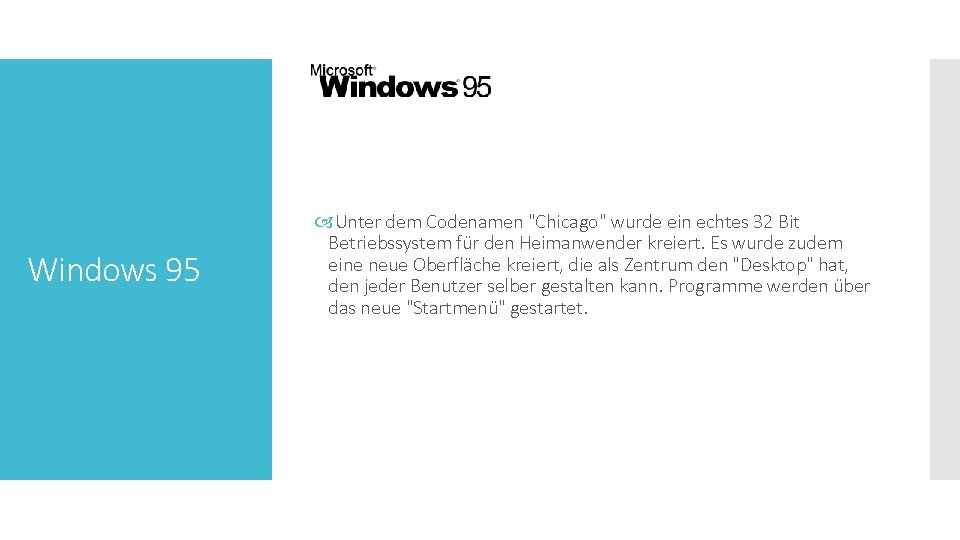 Windows 95

Microsoft Windows 95

Unter dem Codenamen "Chicago" wurde ein echtes 32 Bit Betriebssystem für den Heimanwender kreiert. Es wurde zudem eine neue Oberfläche kreiert, die als Zentrum den "Desktop" hat, den jeder Benutzer selber gestalten kann. Programme werden über das neue "Startmenü" gestartet.